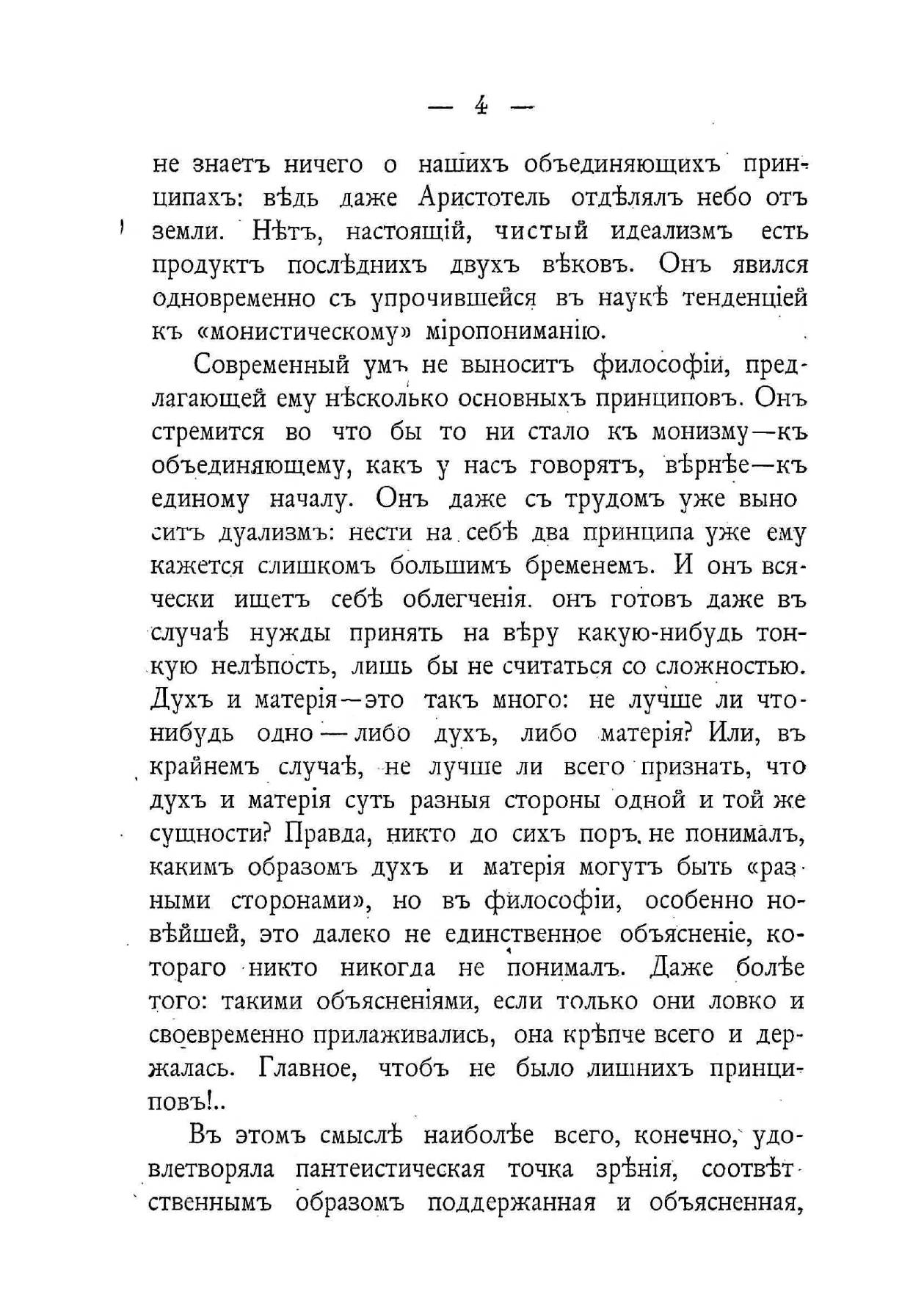 — 4 —

не знаетъ ничего о нашихъ объединяющихъ принципахъ: вѣдь даже Аристотель отдѣлялъ небо отъ земли. Нѣтъ, настоящій, чистый идеализмъ есть продуктъ послѣднихъ двухъ вѣковъ. Онъ явился одновременно съ упрочившейся въ наукѣ тенденціей къ «монистическому» міропониманію.

Современный умъ не выноситъ философіи, предлагающей ему нѣсколько основныхъ принциповъ. Онъ стремится во что бы то ни стало къ монизму—къ объединяющему, какъ у насъ говорятъ, вѣрнѣе—къ единому началу. Онъ даже съ трудомъ уже выноситъ дуализмъ: нести на себѣ два принципа уже ему кажется слишкомъ большимъ бременемъ. И онъ всячески ищетъ себѣ облегченія. онъ готовъ даже въ случаѣ нужды принять на вѣру какую-нибудь тонкую нелѣпость, лишь бы не считаться со сложностью. Духъ и матерія—это такъ много: не лучше ли что-нибудь одно—либо духъ, либо матерія? Или, въ крайнемъ случаѣ, не лучше ли всего признать, что духъ и матерія суть разныя стороны одной и той же сущности? Правда, никто до сихъ поръ не понималъ, какимъ образомъ духъ и матерія могутъ быть «разными сторонами», но въ философіи, особенно новѣйшей, это далеко не единственное объясненіе, котораго никто никогда не понималъ. Даже болѣе того: такими объясненіями, если только они ловко и своевременно прилаживались, она крѣпче всего и держалась. Главное, чтобъ не было лишнихъ принциповъ!..

Въ этомъ смыслѣ наиболѣе всего, конечно, удовлетворяла пантеистическая точка зрѣнія, соотвѣтственнымъ образомъ поддержанная и объясненная,